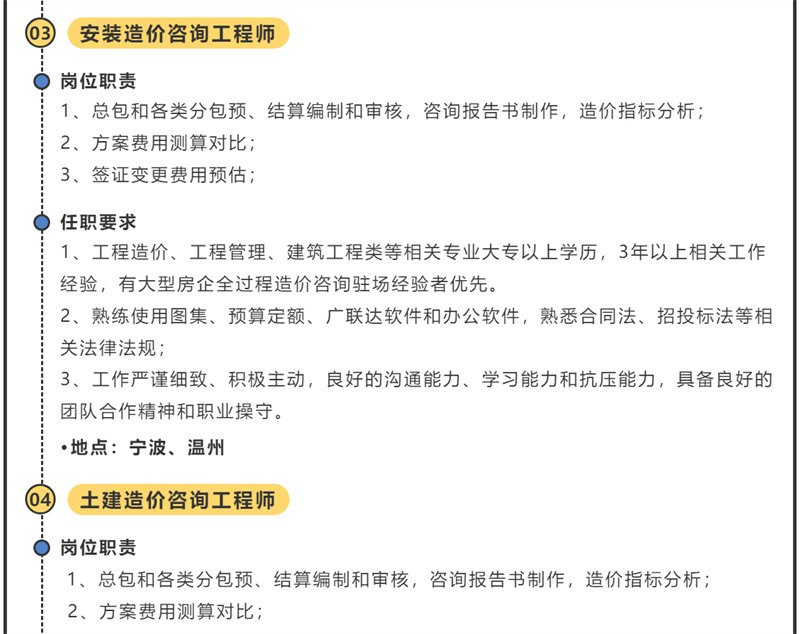 03 安装造价咨询工程师

岗位职责

1、总包和各类分包预、结算编制和审核，咨询报告书制作，造价指标分析；

2、方案费用测算对比；

3、签证变更费用预估；

任职要求

1、工程造价、工程管理、建筑工程类等相关专业大专以上学历，3年以上相关工作经验，有大型房企全过程造价咨询驻场经验者优先。

2、熟练使用图集、预算定额、广联达软件和办公软件，熟悉合同法、招投标法等相关法律法规；

3、工作严谨细致、积极主动，良好的沟通能力、学习能力和抗压能力，具备良好的团队合作精神和职业操守。

•地点：宁波、温州

04 土建造价咨询工程师

岗位职责

1、总包和各类分包预、结算编制和审核，咨询报告书制作，造价指标分析；

2、方案费用测算对比；